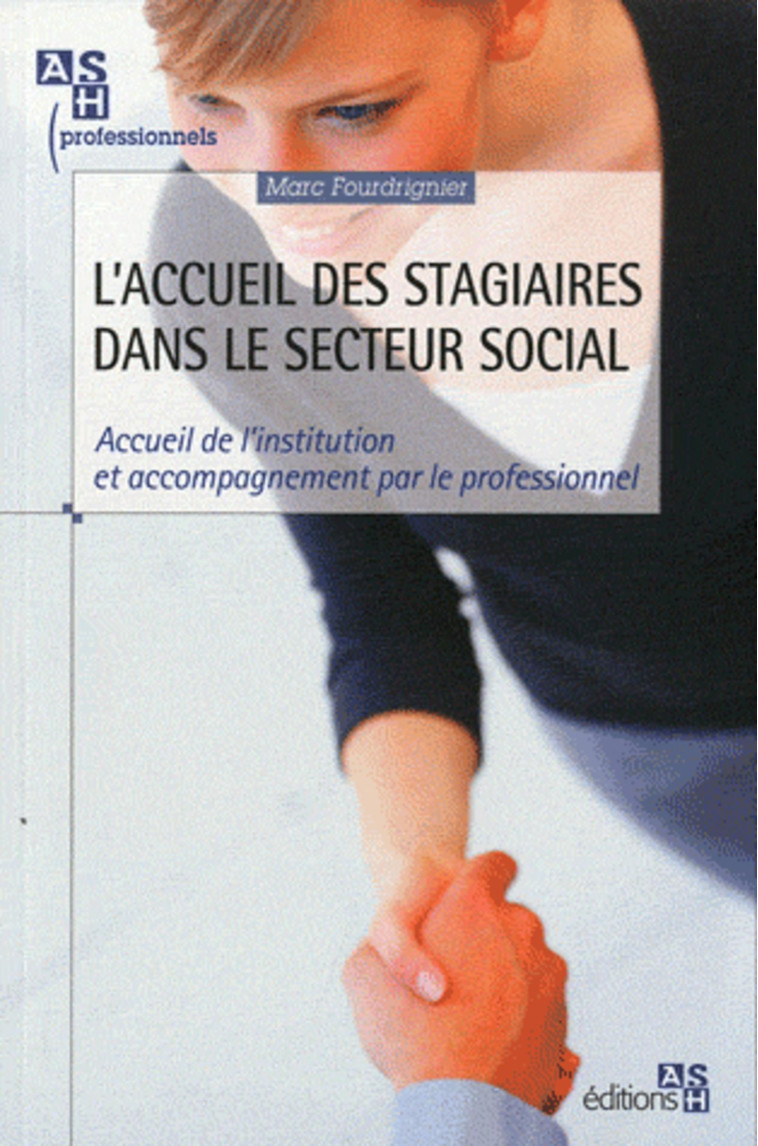 ASH
professionnels

Marc Fourdrignier

L'ACCUEIL DES STAGIAIRES DANS LE SECTEUR SOCIAL

Accueil de l'institution et accompagnement par le professionnel

éditions ASH